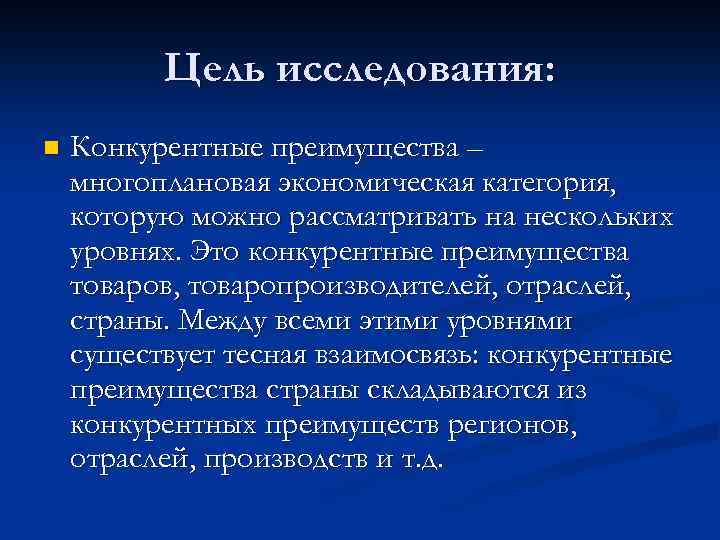 Цель исследования:

Конкурентные преимущества – многоплановая экономическая категория, которую можно рассматривать на нескольких уровнях. Это конкурентные преимущества товаров, товаропроизводителей, отраслей, страны. Между всеми этими уровнями существует тесная взаимосвязь: конкурентные преимущества страны складываются из конкурентных преимуществ регионов, отраслей, производств и т.д.